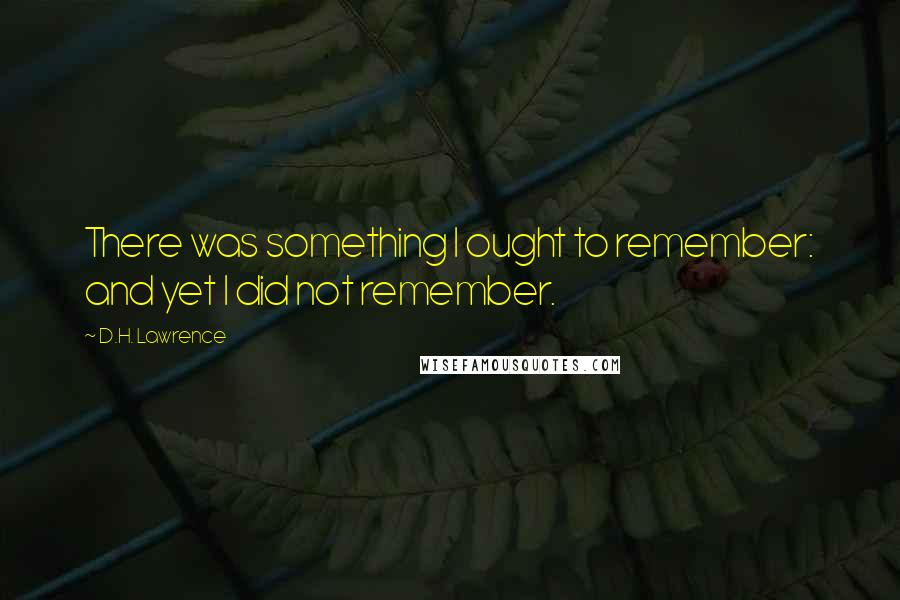 There was something I ought to remember: and yet I did not remember.

~ D.H. Lawrence

WISEFAMOUSQUOTES.COM